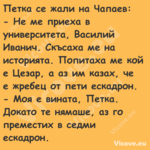 Петка се жали на Чапаев:
- Не ме приеха в университета, Василий Иванич. Скъсаха ме на историята. Попитаха ме кой е Цезар, а аз им казах, че е жребец от пети ескадрон.
- Моя е вината, Петка. Докато те нямаше, аз го преместих в седми ескадрон.

Vicove.eu